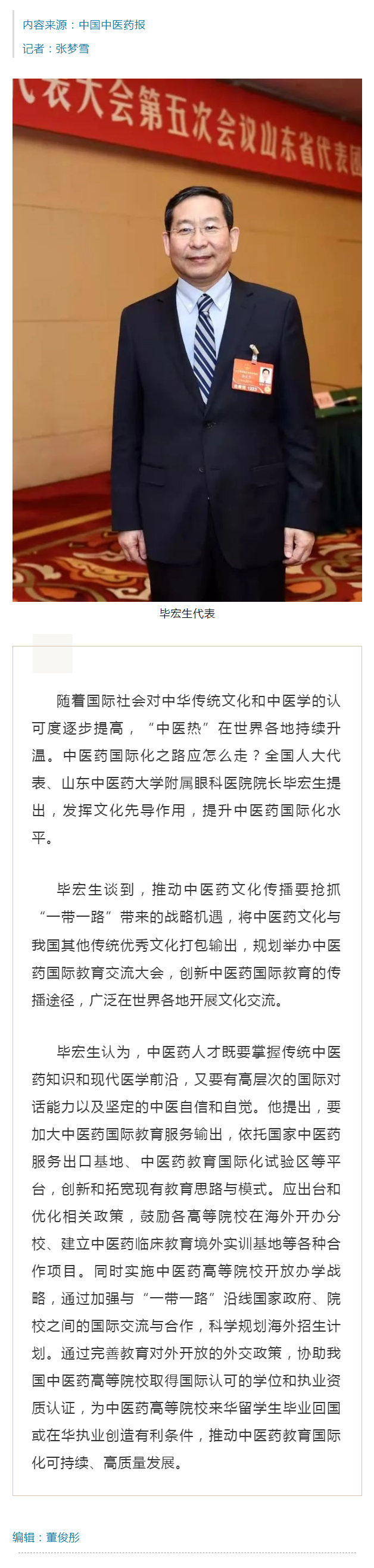 内容来源：中国中医药报

记者：张梦雪

代表大会第五次会议山东省代表团

毕宏生代表

随着国际社会对中华传统文化和中医学的认可度逐步提高，“中医热”在世界各地持续升温。中医药国际化之路应怎么走？全国人大代表、山东中医药大学附属眼科医院院长毕宏生提出，发挥文化先导作用，提升中医药国际化水平。

毕宏生谈到，推动中医药文化传播要抢抓“一带一路”带来的战略机遇，将中医药文化与我国其他传统优秀文化打包输出，规划举办中医药国际教育交流大会，创新中医药国际教育的传播途径，广泛在世界各地开展文化交流。

毕宏生认为，中医药人才既要掌握传统中医药知识和现代医学前沿，又要有高层次的国际对话能力以及坚定的中医自信和自觉。他提出，要加大中医药国际教育服务输出，依托国家中医药服务出口基地、中医药教育国际化试验区等平台，创新和拓宽现有教育思路与模式。应出台和优化相关政策，鼓励各高等院校在海外开办分校、建立中医药临床教育境外实训基地等各种合作项目。同时实施中医药高等院校开放办学战略，通过加强与“一带一路”沿线国家政府、院校之间的国际交流与合作，科学规划海外招生计划。通过完善教育对外开放的外交政策，协助我国中医药高等院校取得国际认可的学位和执业资质认证，为中医药高等院校来华留学生毕业回国或在华执业创造有利条件，推动中医药教育国际化可持续、高质量发展。

编辑：董俊彤